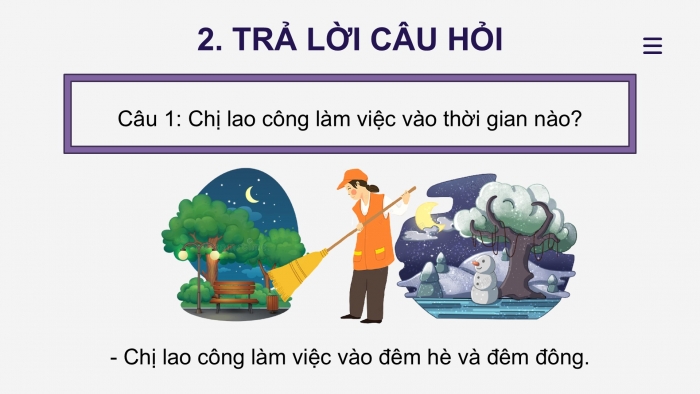 2. TRẢ LỜI CÂU HỎI

Câu 1: Chị lao công làm việc vào thời gian nào?

- Chị lao công làm việc vào đêm hè và đêm đông.